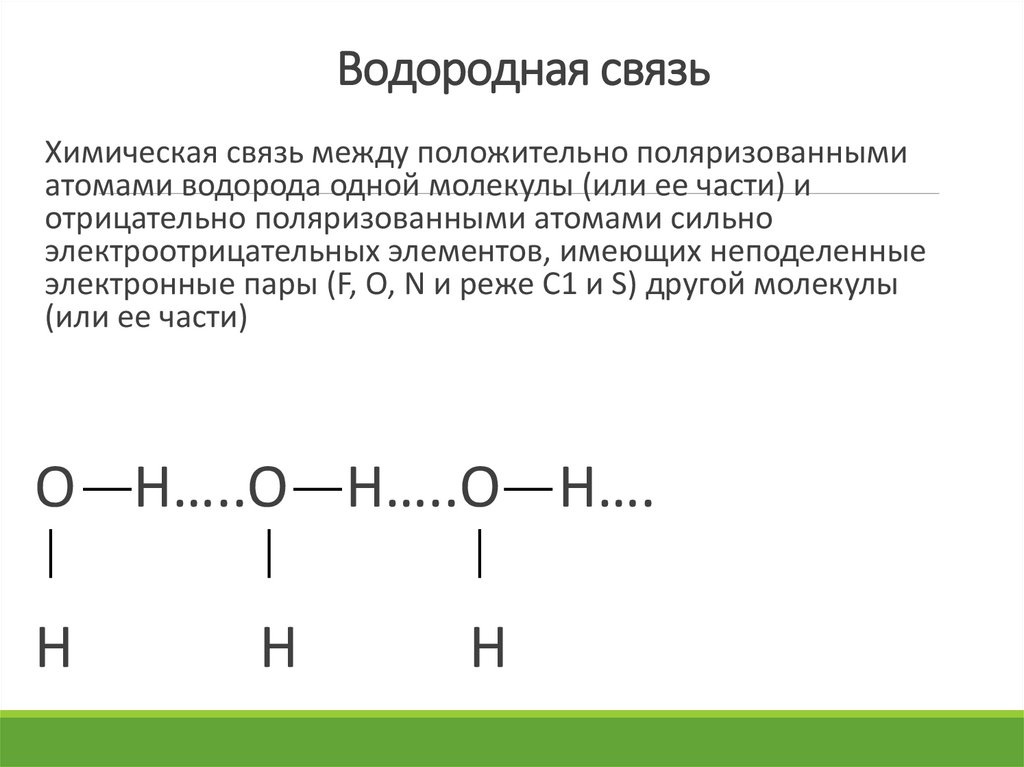 Водородная связь

Химическая связь между положительно поляризованными атомами водорода одной молекулы (или ее части) и отрицательно поляризованными атомами сильно электроотрицательных элементов, имеющих неподеленные электронные пары (F, O, N и реже C1 и S) другой молекулы (или ее части)

O—H…..O—H…..O—H….
|         |         |
H         H         H